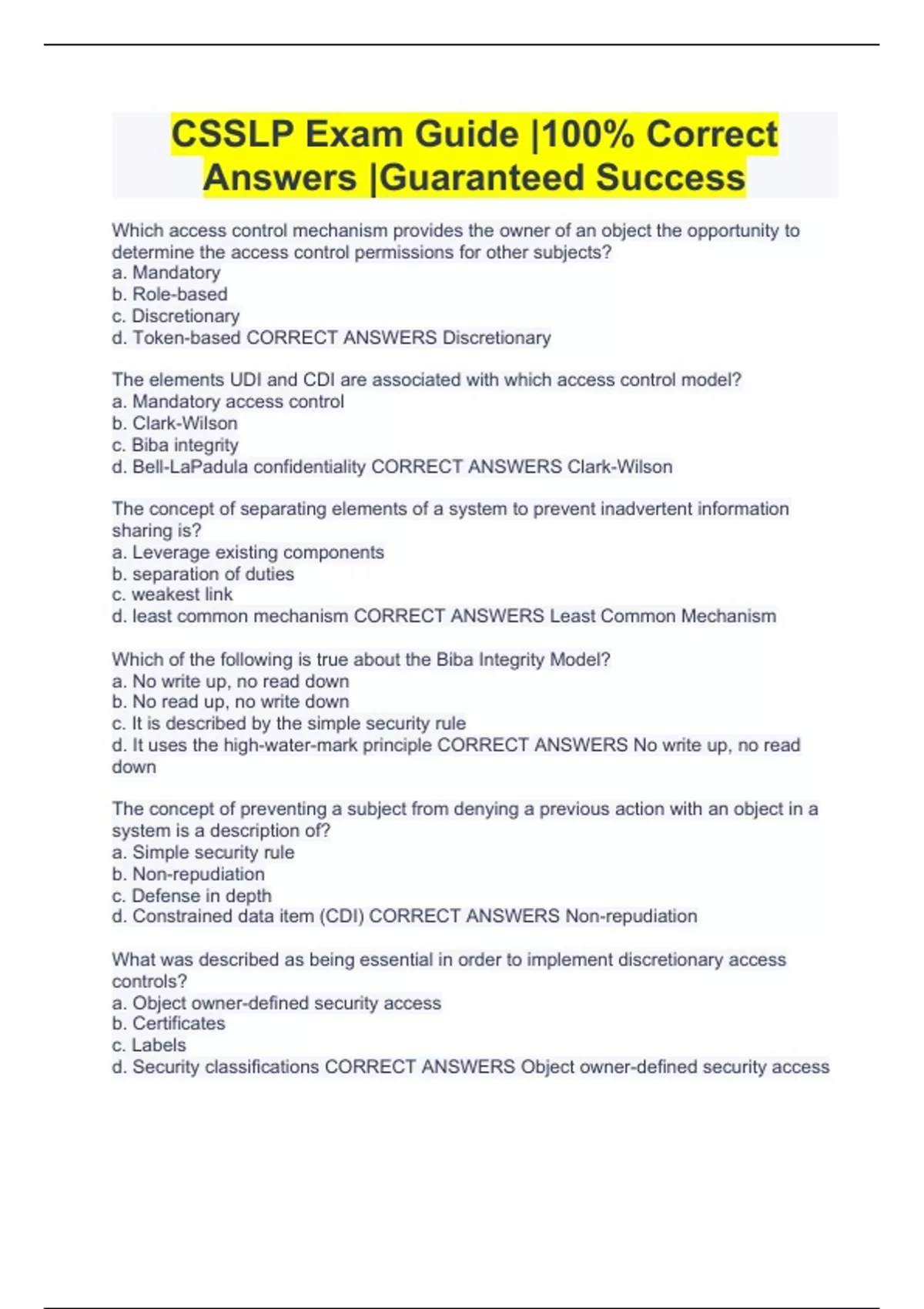 CSSLP Exam Guide |100% Correct Answers |Guaranteed Success

Which access control mechanism provides the owner of an object the opportunity to determine the access control permissions for other subjects?
a. Mandatory
b. Role-based
c. Discretionary
d. Token-based CORRECT ANSWERS Discretionary

The elements UDI and CDI are associated with which access control model?
a. Mandatory access control
b. Clark-Wilson
c. Biba integrity
d. Bell-LaPadula confidentiality CORRECT ANSWERS Clark-Wilson

The concept of separating elements of a system to prevent inadvertent information sharing is?
a. Leverage existing components
b. separation of duties
c. weakest link
d. least common mechanism CORRECT ANSWERS Least Common Mechanism

Which of the following is true about the Biba Integrity Model?
a. No write up, no read down
b. No read up, no write down
c. It is described by the simple security rule
d. It uses the high-water-mark principle CORRECT ANSWERS No write up, no read down

The concept of preventing a subject from denying a previous action with an object in a system is a description of?
a. Simple security rule
b. Non-repudiation
c. Defense in depth
d. Constrained data item (CDI) CORRECT ANSWERS Non-repudiation

What was described as being essential in order to implement discretionary access controls?
a. Object owner-defined security access
b. Certificates
c. Labels
d. Security classifications CORRECT ANSWERS Object owner-defined security access